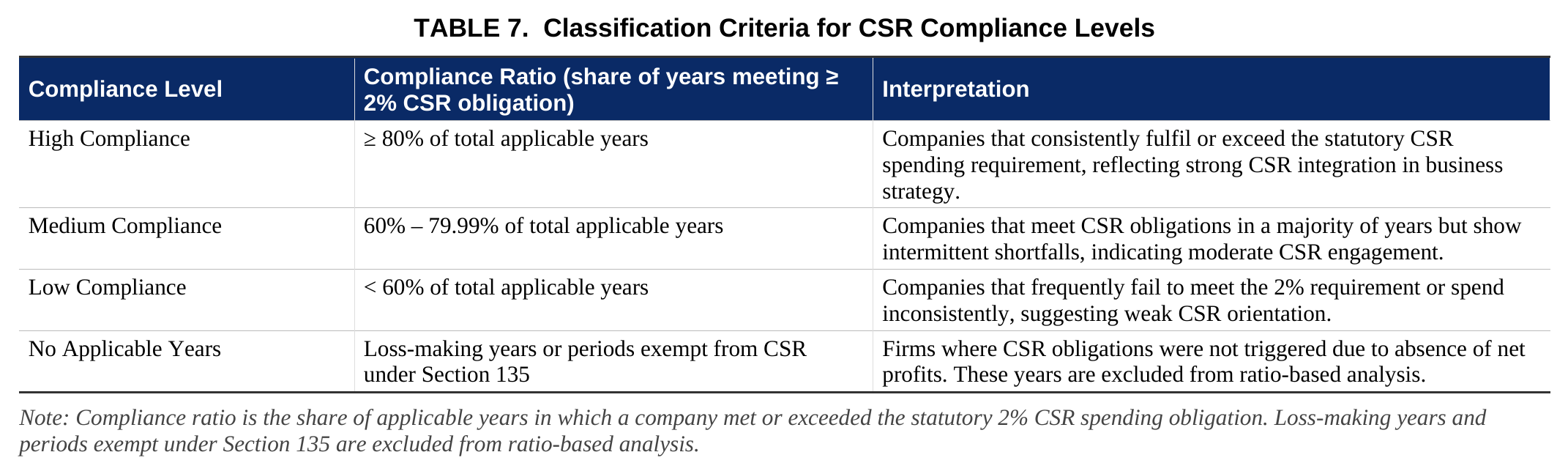 TABLE 7. Classification Criteria for CSR Compliance Levels

| Compliance Level | Compliance Ratio (share of years meeting ≥ 2% CSR obligation) | Interpretation |
|---|---|---|
| High Compliance | ≥ 80% of total applicable years | Companies that consistently fulfil or exceed the statutory CSR spending requirement, reflecting strong CSR integration in business strategy. |
| Medium Compliance | 60% – 79.99% of total applicable years | Companies that meet CSR obligations in a majority of years but show intermittent shortfalls, indicating moderate CSR engagement. |
| Low Compliance | < 60% of total applicable years | Companies that frequently fail to meet the 2% requirement or spend inconsistently, suggesting weak CSR orientation. |
| No Applicable Years | Loss-making years or periods exempt from CSR under Section 135 | Firms where CSR obligations were not triggered due to absence of net profits. These years are excluded from ratio-based analysis. |

Note: Compliance ratio is the share of applicable years in which a company met or exceeded the statutory 2% CSR spending obligation. Loss-making years and periods exempt under Section 135 are excluded from ratio-based analysis.